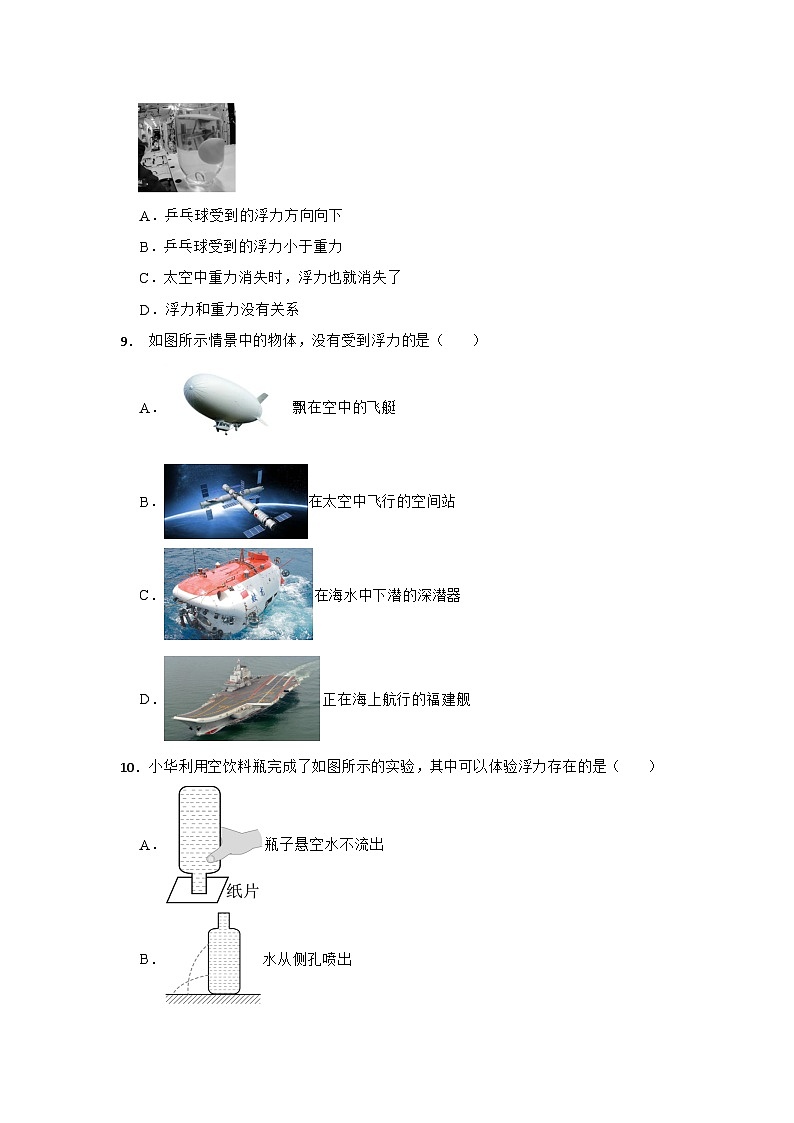 A．乒乓球受到的浮力方向向下

B．乒乓球受到的浮力小于重力

C．太空中重力消失时，浮力也就消失了

D．浮力和重力没有关系

9．如图所示情景中的物体，没有受到浮力的是（　　）

A．飘在空中的飞艇

B．在太空中飞行的空间站

C．在海水中下潜的深潜器

D．正在海上航行的福建舰

10．小华利用空饮料瓶完成了如图所示的实验，其中可以体验浮力存在的是（　　）

A．瓶子悬空水不流出

纸片

B．水从侧孔喷出